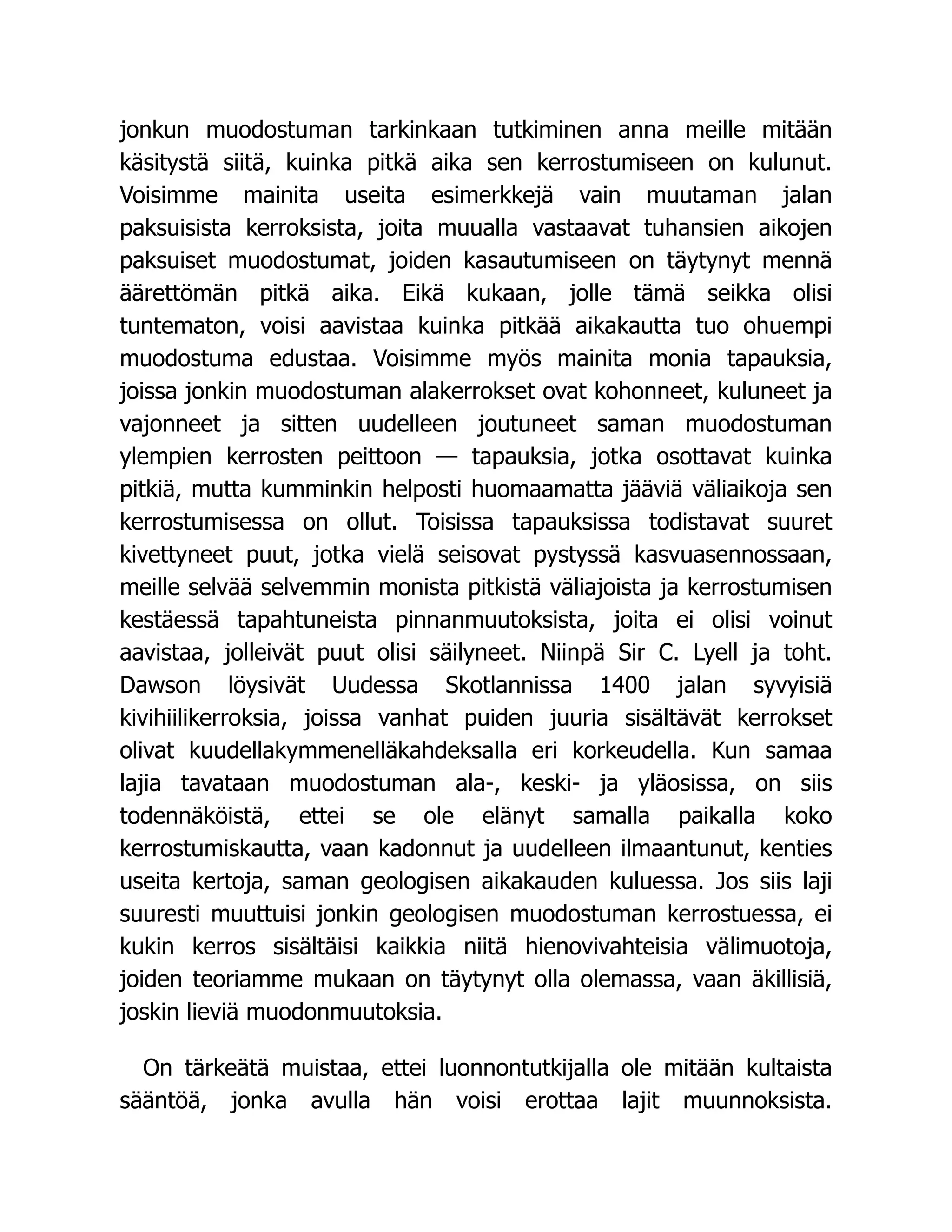 jonkun muodostuman tarkinkaan tutkiminen anna meille mitään käsitystä siitä, kuinka pitkä aika sen kerrostumiseen on kulunut. Voisimme mainita useita esimerkkejä vain muutaman jalan paksuisista kerroksista, joita muualla vastaavat tuhansien aikojen paksuiset muodostumat, joiden kasautumiseen on täytynyt mennä äärettömän pitkä aika. Eikä kukaan, jolle tämä seikka olisi tuntematon, voisi aavistaa kuinka pitkää aikakautta tuo ohuempi muodostuma edustaa. Voisimme myös mainita monia tapauksia, joissa jonkin muodostuman alakerrokset ovat kohonneet, kuluneet ja vajonneet ja sitten uudelleen joutuneet saman muodostuman ylempien kerrosten peittoon — tapauksia, jotka osottavat kuinka pitkiä, mutta kumminkin helposti huomaamatta jääviä väliaikoja sen kerrostumisessa on ollut. Toisissa tapauksissa todistavat suuret kivettyneet puut, jotka vielä seisovat pystyssä kasvuasennossaan, meille selvää selvemmin monista pitkistä väliajoista ja kerrostumisen kestäessä tapahtuneista pinnanmuutoksista, joita ei olisi voinut aavistaa, jolleivät puut olisi säilyneet. Niinpä Sir C. Lyell ja toht. Dawson löysivät Uudessa Skotlannissa 1400 jalan syvyisiä kivihiilikerroksia, joissa vanhat puiden juuria sisältävät kerrokset olivat kuudellakymmenelläkahdeksalla eri korkeudella. Kun samaa lajia tavataan muodostuman ala-, keski- ja yläosissa, on siis todennäköistä, ettei se ole elänyt samalla paikalla koko kerrostumiskautta, vaan kadonnut ja uudelleen ilmaantunut, kenties useita kertoja, saman geologisen aikakauden kuluessa. Jos siis laji suuresti muuttuisi jonkin geologisen muodostuman kerrostuessa, ei kukin kerros sisältäisi kaikkia niitä hienovivahteisia välimuotoja, joiden teoriamme mukaan on täytynyt olla olemassa, vaan äkillisiä, joskin lieviä muodonmuutoksia.

On tärkeätä muistaa, ettei luonnontutkijalla ole mitään kultaista sääntöä, jonka avulla hän voisi erottaa lajit muunnoksista.